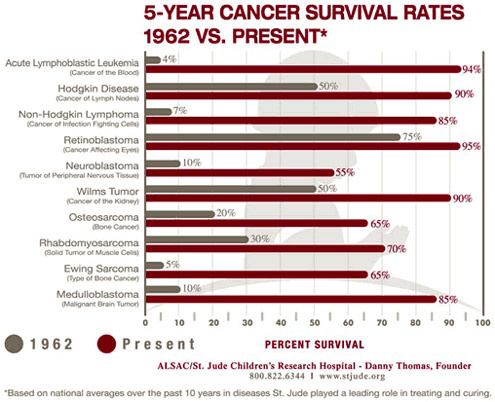 5-YEAR CANCER SURVIVAL RATES
1962 VS. PRESENT*

Acute Lymphoblastic Leukemia
(Cancer of the Blood)
4%
94%

Hodgkin Disease
(Cancer of Lymph Nodes)
50%
90%

Non-Hodgkin Lymphoma
(Cancer of Infection Fighting Cells)
7%
85%

Retinoblastoma
(Cancer Affecting Eyes)
75%
95%

Neuroblastoma
(Tumor of Peripheral Nervous Tissue)
10%
55%

Wilms Tumor
(Cancer of the Kidney)
50%
90%

Osteosarcoma
(Bone Cancer)
20%
65%

Rhabdomyosarcoma
(Solid Tumor of Muscle Cells)
30%
70%

Ewing Sarcoma
(Type of Bone Cancer)
5%
65%

Medulloblastoma
(Malignant Brain Tumor)
10%
85%

0 10 20 30 40 50 60 70 80 90 100

1962 Present

PERCENT SURVIVAL

ALSAC/St. Jude Children's Research Hospital - Danny Thomas, Founder
800.822.6344 | www.stjude.org

*Based on national averages over the past 10 years in diseases St. Jude played a leading role in treating and curing.